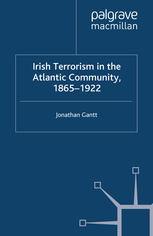 palgrave
macmillan

Irish Terrorism in the Atlantic Community, 1865–1922

Jonathan Gantt